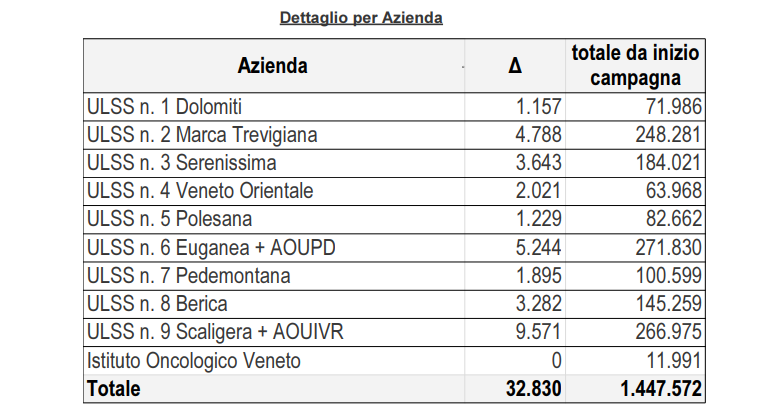 Dettaglio per Azienda

| Azienda | Δ | totale da inizio campagna |
|---|---|---|
| ULSS n. 1 Dolomiti | 1.157 | 71.986 |
| ULSS n. 2 Marca Trevigiana | 4.788 | 248.281 |
| ULSS n. 3 Serenissima | 3.643 | 184.021 |
| ULSS n. 4 Veneto Orientale | 2.021 | 63.968 |
| ULSS n. 5 Polesana | 1.229 | 82.662 |
| ULSS n. 6 Euganea + AOUPD | 5.244 | 271.830 |
| ULSS n. 7 Pedemontana | 1.895 | 100.599 |
| ULSS n. 8 Berica | 3.282 | 145.259 |
| ULSS n. 9 Scaligera + AOUIVR | 9.571 | 266.975 |
| Istituto Oncologico Veneto | 0 | 11.991 |
| Totale | 32.830 | 1.447.572 |